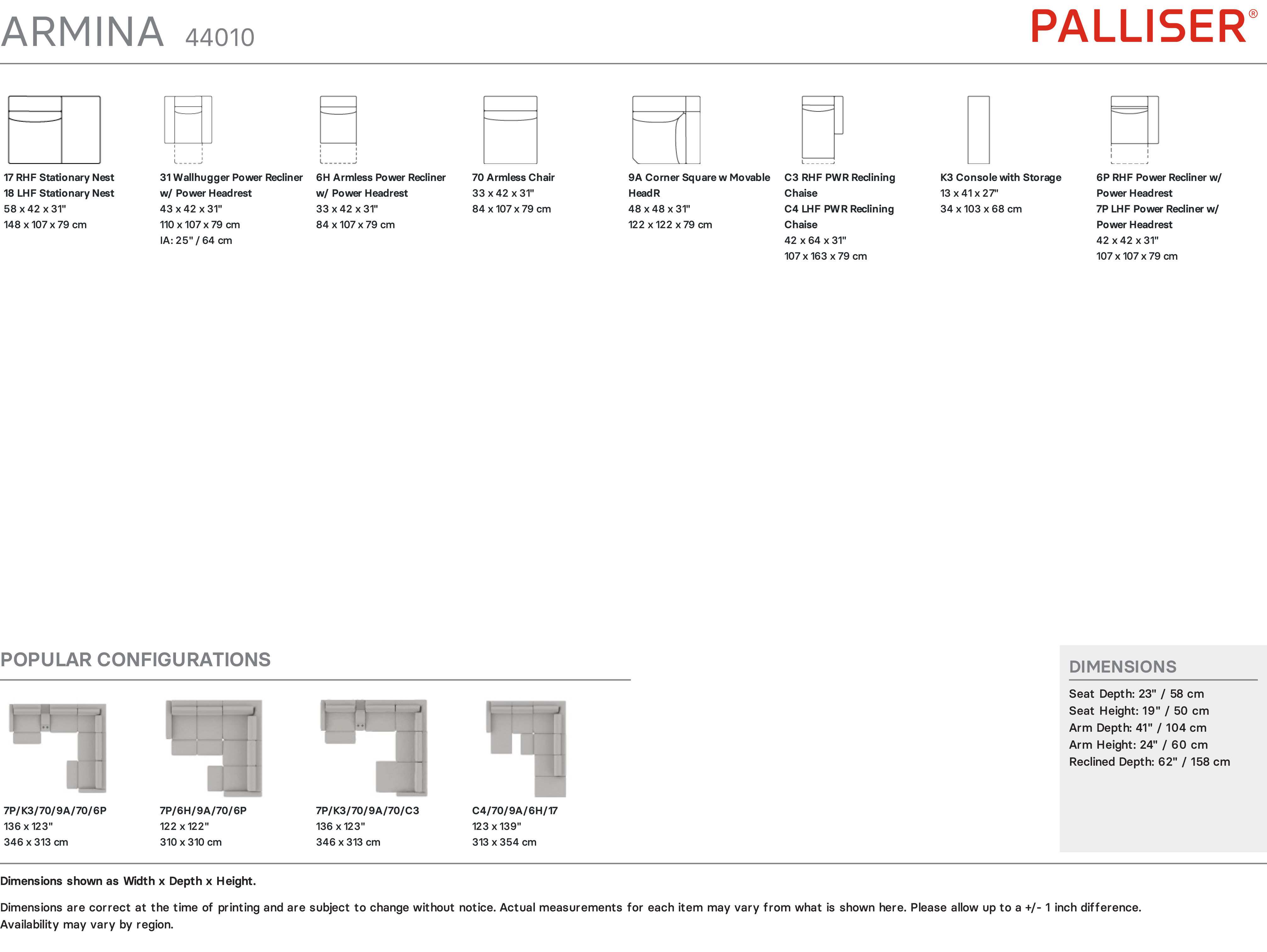 ARMINA 44010

PALLISER®

17 RHF Stationary Nest
18 LHF Stationary Nest
58 x 42 x 31"
148 x 107 x 79 cm

31 Wallhugger Power Recliner w/ Power Headrest
43 x 42 x 31"
110 x 107 x 79 cm
IA: 25" / 64 cm

6H Armless Power Recliner w/ Power Headrest
33 x 42 x 31"
84 x 107 x 79 cm

70 Armless Chair
33 x 42 x 31"
84 x 107 x 79 cm

9A Corner Square w Movable HeadR
48 x 48 x 31"
122 x 122 x 79 cm

C3 RHF PWR Reclining Chaise
C4 LHF PWR Reclining Chaise
42 x 64 x 31"
107 x 163 x 79 cm

K3 Console with Storage
13 x 41 x 27"
34 x 103 x 68 cm

6P RHF Power Recliner w/ Power Headrest
7P LHF Power Recliner w/ Power Headrest
42 x 42 x 31"
107 x 107 x 79 cm

POPULAR CONFIGURATIONS

7P/K3/70/9A/70/6P
136 x 123"
346 x 313 cm

7P/6H/9A/70/6P
122 x 122"
310 x 310 cm

7P/K3/70/9A/70/C3
136 x 123"
346 x 313 cm

C4/70/9A/6H/17
123 x 139"
313 x 354 cm

DIMENSIONS
Seat Depth: 23" / 58 cm
Seat Height: 19" / 50 cm
Arm Depth: 41" / 104 cm
Arm Height: 24" / 60 cm
Reclined Depth: 62" / 158 cm

Dimensions shown as Width x Depth x Height.

Dimensions are correct at the time of printing and are subject to change without notice. Actual measurements for each item may vary from what is shown here. Please allow up to a +/- 1 inch difference. Availability may vary by region.